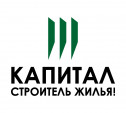 КАПИТАЛ
СТРОИТЕЛЬ ЖИЛЬЯ!